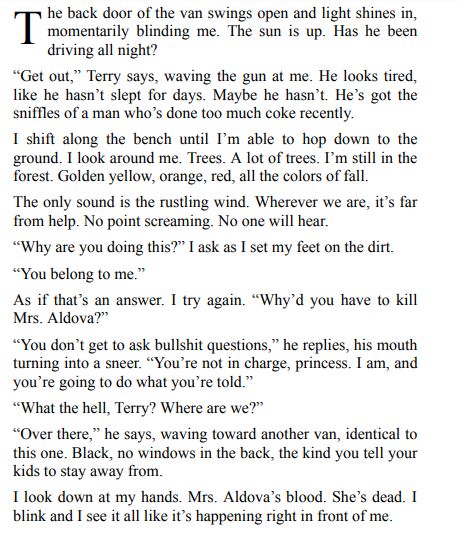 The back door of the van swings open and light shines in, momentarily blinding me. The sun is up. Has he been driving all night?

"Get out," Terry says, waving the gun at me. He looks tired, like he hasn't slept for days. Maybe he hasn't. He's got the sniffles of a man who's done too much coke recently.

I shift along the bench until I'm able to hop down to the ground. I look around me. Trees. A lot of trees. I'm still in the forest. Golden yellow, orange, red, all the colors of fall.

The only sound is the rustling wind. Wherever we are, it's far from help. No point screaming. No one will hear.

"Why are you doing this?" I ask as I set my feet on the dirt.

"You belong to me."

As if that's an answer. I try again. "Why'd you have to kill Mrs. Aldova?"

"You don't get to ask bullshit questions," he replies, his mouth turning into a sneer. "You're not in charge, princess. I am, and you're going to do what you're told."

"What the hell, Terry? Where are we?"

"Over there," he says, waving toward another van, identical to this one. Black, no windows in the back, the kind you tell your kids to stay away from.

I look down at my hands. Mrs. Aldova's blood. She's dead. I blink and I see it all like it's happening right in front of me.